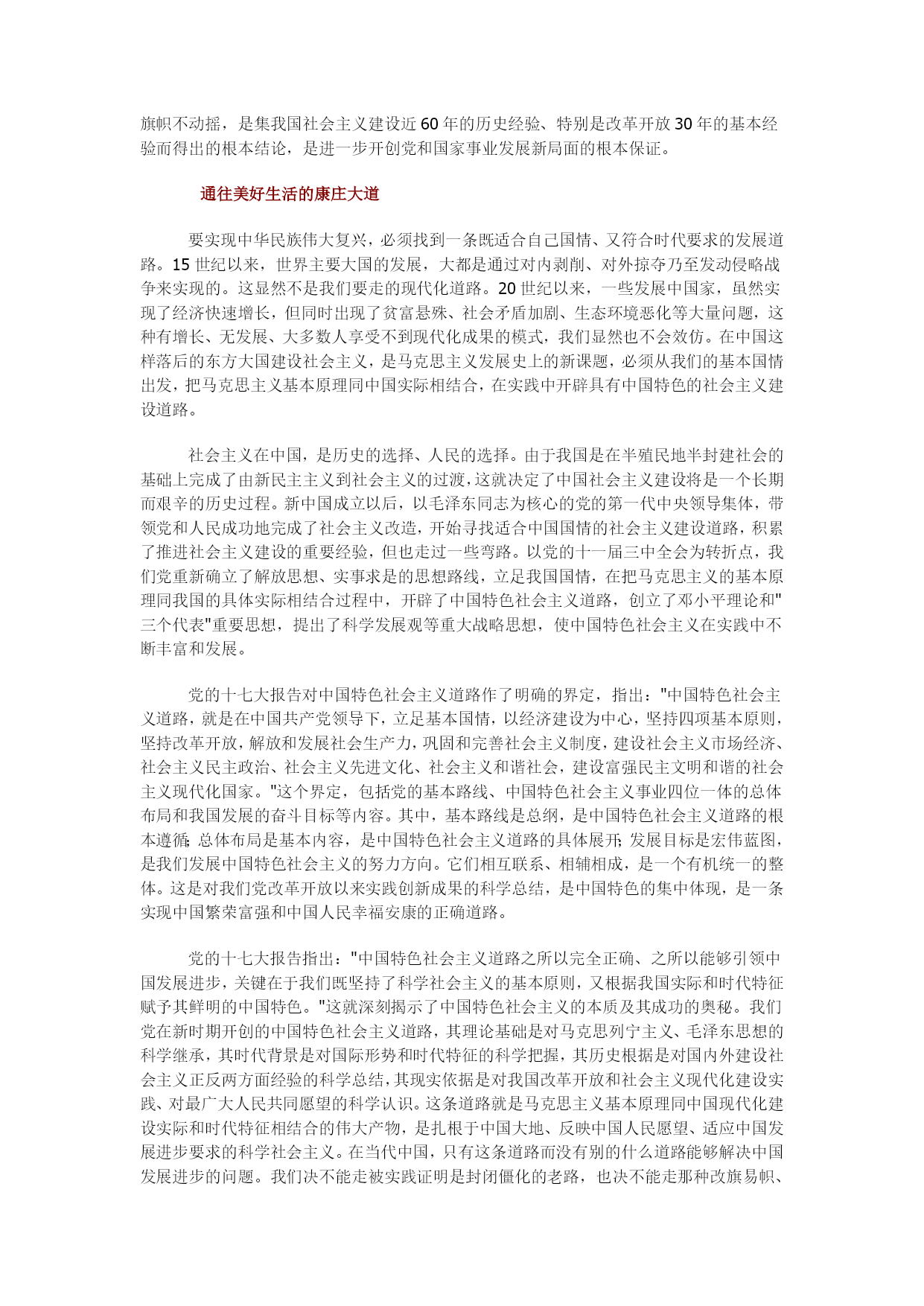 旗帜不动摇，是集我国社会主义建设近60年的历史经验、特别是改革开放30年的基本经验而得出的根本结论，是进一步开创党和国家事业发展新局面的根本保证。

通往美好生活的康庄大道

要实现中华民族伟大复兴，必须找到一条既适合自己国情、又符合时代要求的发展道路。15世纪以来，世界主要大国的发展，大都是通过对内剥削、对外掠夺乃至发动侵略战争来实现的。这显然不是我们要走的现代化道路。20世纪以来，一些发展中国家，虽然实现了经济快速增长，但同时出现了贫富悬殊、社会矛盾加剧、生态环境恶化等大量问题，这种有增长、无发展、大多数人享受不到现代化成果的模式，我们显然也不会效仿。在中国这样落后的东方大国建设社会主义，是马克思主义发展史上的新课题，必须从我们的基本国情出发，把马克思主义基本原理同中国实际相结合，在实践中开辟具有中国特色的社会主义建设道路。

社会主义在中国，是历史的选择、人民的选择。由于我国是在半殖民地半封建社会的基础上完成了由新民主主义到社会主义的过渡，这就决定了中国社会主义建设将是一个长期而艰辛的历史过程。新中国成立以后，以毛泽东同志为核心的党的第一代中央领导集体，带领党和人民成功地完成了社会主义改造，开始寻找适合中国国情的社会主义建设道路，积累了推进社会主义建设的重要经验，但也走过一些弯路。以党的十一届三中全会为转折点，我们党重新确立了解放思想、实事求是的思想路线，立足我国国情，在把马克思主义的基本原理同我国的具体实际相结合过程中，开辟了中国特色社会主义道路，创立了邓小平理论和"三个代表"重要思想，提出了科学发展观等重大战略思想，使中国特色社会主义在实践中不断丰富和发展。

党的十七大报告对中国特色社会主义道路作了明确的界定，指出："中国特色社会主义道路，就是在中国共产党领导下，立足基本国情，以经济建设为中心，坚持四项基本原则，坚持改革开放，解放和发展社会生产力，巩固和完善社会主义制度，建设社会主义市场经济、社会主义民主政治、社会主义先进文化、社会主义和谐社会，建设富强民主文明和谐的社会主义现代化国家。"这个界定，包括党的基本路线、中国特色社会主义事业四位一体的总体布局和我国发展的奋斗目标等内容。其中，基本路线是总纲，是中国特色社会主义道路的根本遵循；总体布局是基本内容，是中国特色社会主义道路的具体展开；发展目标是宏伟蓝图，是我们发展中国特色社会主义的努力方向。它们相互联系、相辅相成，是一个有机统一的整体。这是对我们党改革开放以来实践创新成果的科学总结，是中国特色的集中体现，是一条实现中国繁荣富强和中国人民幸福安康的正确道路。

党的十七大报告指出："中国特色社会主义道路之所以完全正确、之所以能够引领中国发展进步，关键在于我们既坚持了科学社会主义的基本原则，又根据我国实际和时代特征赋予其鲜明的中国特色。"这就深刻揭示了中国特色社会主义的本质及其成功的奥秘。我们党在新时期开创的中国特色社会主义道路，其理论基础是对马克思列宁主义、毛泽东思想的科学继承，其时代背景是对国际形势和时代特征的科学把握，其历史根据是对国内外建设社会主义正反两方面经验的科学总结，其现实依据是对我国改革开放和社会主义现代化建设实践、对最广大人民共同愿望的科学认识。这条道路就是马克思主义基本原理同中国现代化建设实际和时代特征相结合的伟大产物，是扎根于中国大地、反映中国人民愿望、适应中国发展进步要求的科学社会主义。在当代中国，只有这条道路而没有别的什么道路能够解决中国发展进步的问题。我们决不能走被实践证明是封闭僵化的老路，也决不能走那种改旗易帜、